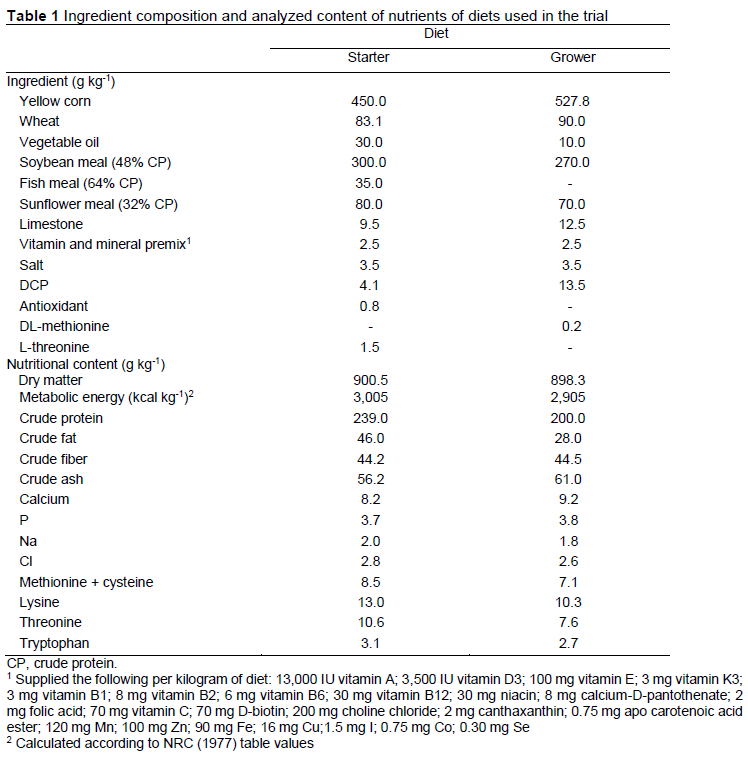 **Table 1** Ingredient composition and analyzed content of nutrients of diets used in the trial

| | Diet | |
|---|---|---|
| | Starter | Grower |
| Ingredient (g kg$^{-1}$) | | |
| Yellow corn | 450.0 | 527.8 |
| Wheat | 83.1 | 90.0 |
| Vegetable oil | 30.0 | 10.0 |
| Soybean meal (48% CP) | 300.0 | 270.0 |
| Fish meal (64% CP) | 35.0 | - |
| Sunflower meal (32% CP) | 80.0 | 70.0 |
| Limestone | 9.5 | 12.5 |
| Vitamin and mineral premix$^1$ | 2.5 | 2.5 |
| Salt | 3.5 | 3.5 |
| DCP | 4.1 | 13.5 |
| Antioxidant | 0.8 | - |
| DL-methionine | - | 0.2 |
| L-threonine | 1.5 | - |
| Nutritional content (g kg$^{-1}$) | | |
| Dry matter | 900.5 | 898.3 |
| Metabolic energy (kcal kg$^{-1}$)$^2$ | 3,005 | 2,905 |
| Crude protein | 239.0 | 200.0 |
| Crude fat | 46.0 | 28.0 |
| Crude fiber | 44.2 | 44.5 |
| Crude ash | 56.2 | 61.0 |
| Calcium | 8.2 | 9.2 |
| P | 3.7 | 3.8 |
| Na | 2.0 | 1.8 |
| Cl | 2.8 | 2.6 |
| Methionine + cysteine | 8.5 | 7.1 |
| Lysine | 13.0 | 10.3 |
| Threonine | 10.6 | 7.6 |
| Tryptophan | 3.1 | 2.7 |

CP, crude protein.
$^1$ Supplied the following per kilogram of diet: 13,000 IU vitamin A; 3,500 IU vitamin D3; 100 mg vitamin E; 3 mg vitamin K3; 3 mg vitamin B1; 8 mg vitamin B2; 6 mg vitamin B6; 30 mg vitamin B12; 30 mg niacin; 8 mg calcium-D-pantothenate; 2 mg folic acid; 70 mg vitamin C; 70 mg D-biotin; 200 mg choline chloride; 2 mg canthaxanthin; 0.75 mg apo carotenoic acid ester; 120 mg Mn; 100 mg Zn; 90 mg Fe; 16 mg Cu;1.5 mg I; 0.75 mg Co; 0.30 mg Se
$^2$ Calculated according to NRC (1977) table values